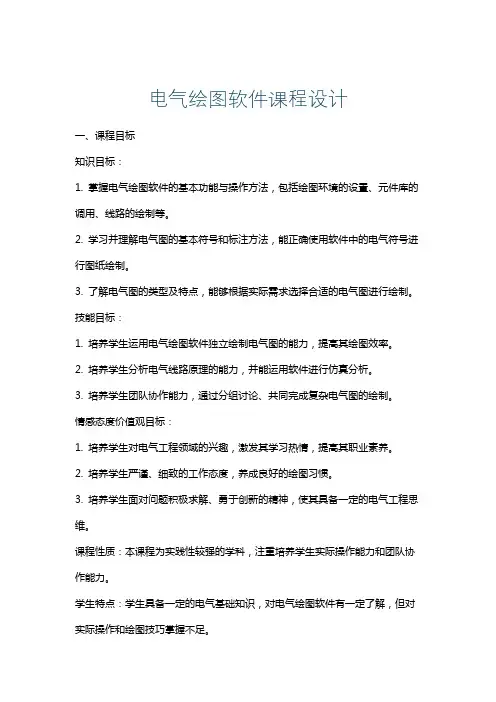 电气绘图软件课程设计

一、课程目标

知识目标：

1. 掌握电气绘图软件的基本功能与操作方法，包括绘图环境的设置、元件库的调用、线路的绘制等。

2. 学习并理解电气图的基本符号和标注方法，能正确使用软件中的电气符号进行图纸绘制。

3. 了解电气图的类型及特点，能够根据实际需求选择合适的电气图进行绘制。

技能目标：

1. 培养学生运用电气绘图软件独立绘制电气图的能力，提高其绘图效率。

2. 培养学生分析电气线路原理的能力，并能运用软件进行仿真分析。

3. 培养学生团队协作能力，通过分组讨论、共同完成复杂电气图的绘制。

情感态度价值观目标：

1. 培养学生对电气工程领域的兴趣，激发其学习热情，提高其职业素养。

2. 培养学生严谨、细致的工作态度，养成良好的绘图习惯。

3. 培养学生面对问题积极求解、勇于创新的精神，使其具备一定的电气工程思维。

课程性质：本课程为实践性较强的学科，注重培养学生实际操作能力和团队协作能力。

学生特点：学生具备一定的电气基础知识，对电气绘图软件有一定了解，但对实际操作和绘图技巧掌握不足。